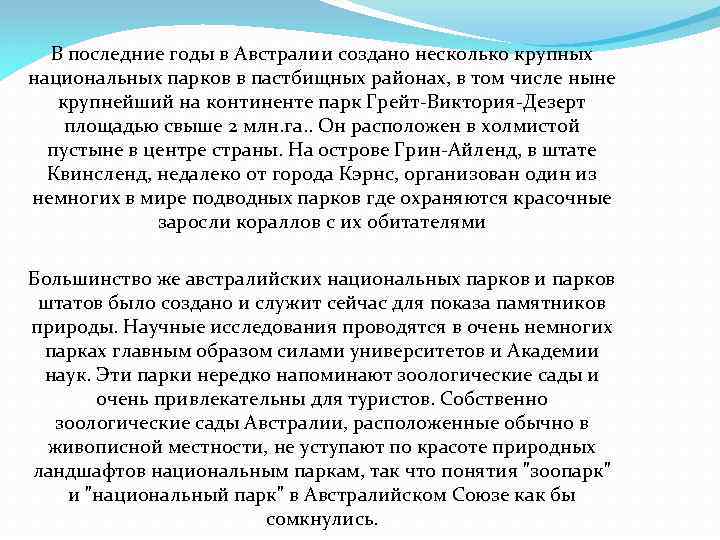 В последние годы в Австралии создано несколько крупных национальных парков в пастбищных районах, в том числе ныне крупнейший на континенте парк Грейт-Виктория-Дезерт площадью свыше 2 млн.га.. Он расположен в холмистой пустыне в центре страны. На острове Грин-Айленд, в штате Квинсленд, недалеко от города Кэрнс, организован один из немногих в мире подводных парков где охраняются красочные заросли кораллов с их обитателями

Большинство же австралийских национальных парков и парков штатов было создано и служит сейчас для показа памятников природы. Научные исследования проводятся в очень немногих парках главным образом силами университетов и Академии наук. Эти парки нередко напоминают зоологические сады и очень привлекательны для туристов. Собственно зоологические сады Австралии, расположенные обычно в живописной местности, не уступают по красоте природных ландшафтов национальным паркам, так что понятия "зоопарк" и "национальный парк" в Австралийском Союзе как бы сомкнулись.